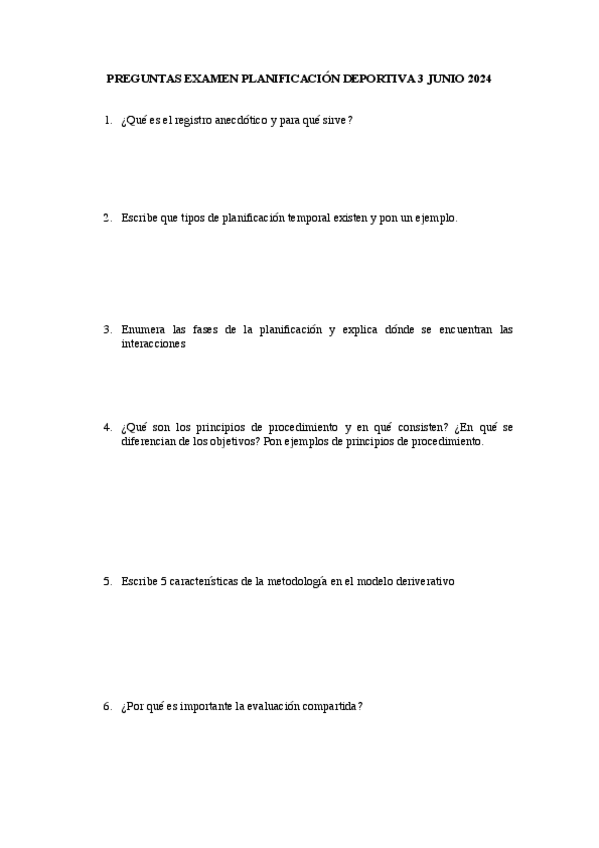 PREGUNTAS EXAMEN PLANIFICACIÓN DEPORTIVA 3 JUNIO 2024

1. ¿Qué es el registro anecdótico y para qué sirve?

2. Escribe que tipos de planificación temporal existen y pon un ejemplo.

3. Enumera las fases de la planificación y explica dónde se encuentran las interacciones

4. ¿Qué son los principios de procedimiento y en qué consisten? ¿En qué se diferencian de los objetivos? Pon ejemplos de principios de procedimiento.

5. Escribe 5 características de la metodología en el modelo deriverativo

6. ¿Por qué es importante la evaluación compartida?